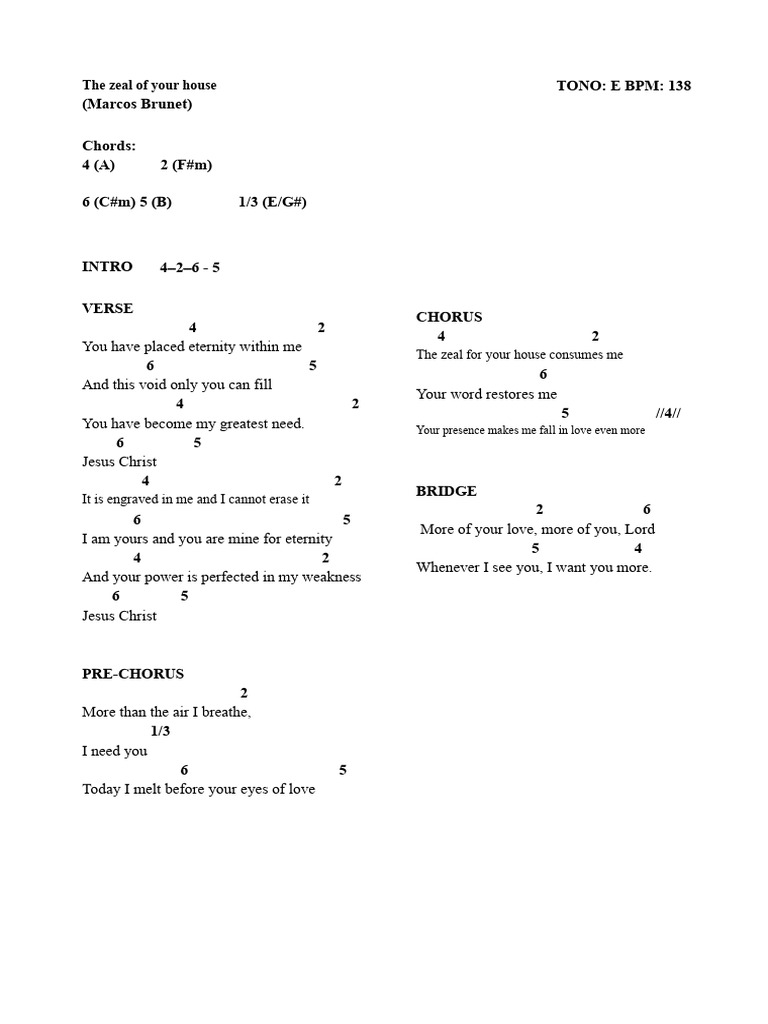 The zeal of your house
(Marcos Brunet)

TONO: E BPM: 138

Chords:
4 (A) 2 (F#m)

6 (C#m) 5 (B) 1/3 (E/G#)

INTRO 4–2–6 - 5

VERSE
4 2
You have placed eternity within me
6 5
And this void only you can fill
4 2
You have become my greatest need.
6 5
Jesus Christ
4 2
It is engraved in me and I cannot erase it
6 5
I am yours and you are mine for eternity
4 2
And your power is perfected in my weakness
6 5
Jesus Christ

PRE-CHORUS
2
More than the air I breathe,
1/3
I need you
6 5
Today I melt before your eyes of love

CHORUS
4 2
The zeal for your house consumes me
6
Your word restores me
5 //4//
Your presence makes me fall in love even more

BRIDGE
2 6
More of your love, more of you, Lord
5 4
Whenever I see you, I want you more.